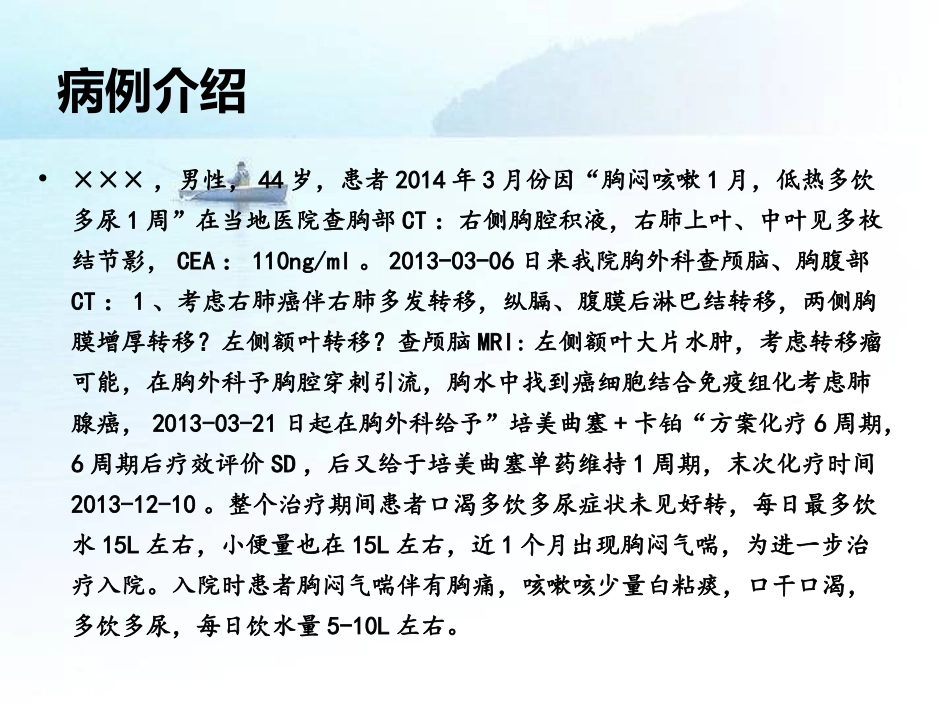 病例介绍

• ×××，男性，44岁，患者2014年3月份因“胸闷咳嗽1月，低热多饮多尿1周”在当地医院查胸部CT：右侧胸腔积液，右肺上叶、中叶见多枚结节影，CEA：110ng/ml。2013-03-06日来我院胸外科查颅脑、胸腹部CT：1、考虑右肺癌伴右肺多发转移，纵膈、腹膜后淋巴结转移，两侧胸膜增厚转移？左侧额叶转移？查颅脑MRI：左侧额叶大片水肿，考虑转移瘤可能，在胸外科予胸腔穿刺引流，胸水中找到癌细胞结合免疫组化考虑肺腺癌，2013-03-21日起在胸外科给予”培美曲塞+卡铂“方案化疗6周期，6周期后疗效评价SD，后又给于培美曲塞单药维持1周期，末次化疗时间2013-12-10。整个治疗期间患者口渴多饮多尿症状未见好转，每日最多饮水15L左右，小便量也在15L左右，近1个月出现胸闷气喘，为进一步治疗入院。入院时患者胸闷气喘伴有胸痛，咳嗽咳少量白粘痰，口干口渴，多饮多尿，每日饮水量5-10L左右。